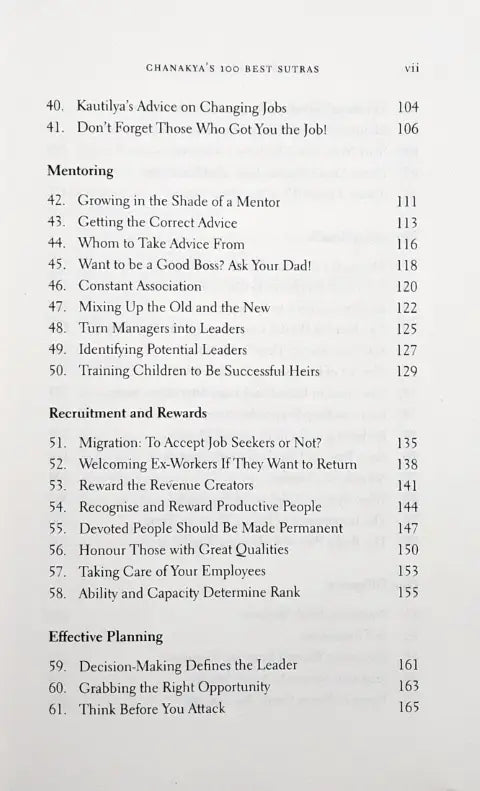 CHANAKYA'S 100 BEST SUTRAS vii

40. Kautilya's Advice on Changing Jobs 104
41. Don't Forget Those Who Got You the Job! 106

Mentoring

42. Growing in the Shade of a Mentor 111
43. Getting the Correct Advice 113
44. Whom to Take Advice From 116
45. Want to be a Good Boss? Ask Your Dad! 118
46. Constant Association 120
47. Mixing Up the Old and the New 122
48. Turn Managers into Leaders 125
49. Identifying Potential Leaders 127
50. Training Children to Be Successful Heirs 129

Recruitment and Rewards

51. Migration: To Accept Job Seekers or Not? 135
52. Welcoming Ex-Workers If They Want to Return 138
53. Reward the Revenue Creators 141
54. Recognise and Reward Productive People 144
55. Devoted People Should Be Made Permanent 147
56. Honour Those with Great Qualities 150
57. Taking Care of Your Employees 153
58. Ability and Capacity Determine Rank 155

Effective Planning

59. Decision-Making Defines the Leader 161
60. Grabbing the Right Opportunity 163
61. Think Before You Attack 165